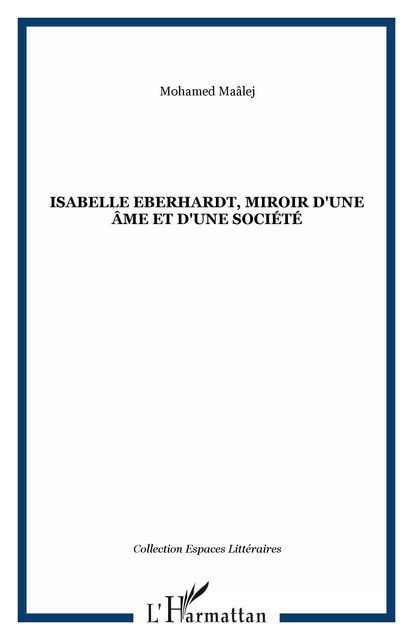 Mohamed Maâlej

ISABELLE EBERHARDT, MIROIR D'UNE ÂME ET D'UNE SOCIÉTÉ

Collection Espaces Littéraires

L'Harmattan